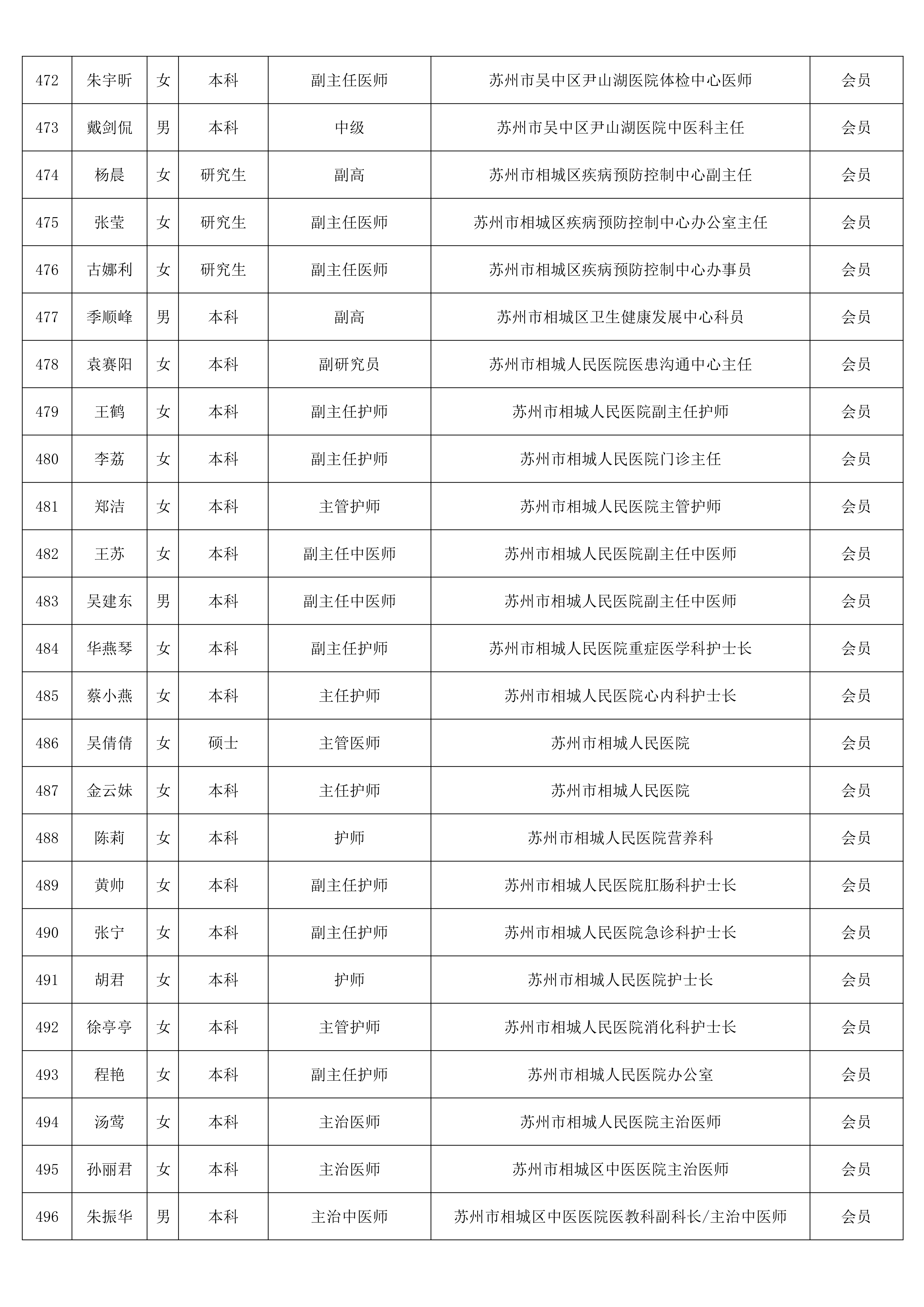 | 472 | 朱宇昕 | 女 | 本科 | 副主任医师 | 苏州市吴中区尹山湖医院体检中心医师 | 会员 |
|---|---|---|---|---|---|---|
| 473 | 戴剑侃 | 男 | 本科 | 中级 | 苏州市吴中区尹山湖医院中医科主任 | 会员 |
| 474 | 杨晨 | 女 | 研究生 | 副高 | 苏州市相城区疾病预防控制中心副主任 | 会员 |
| 475 | 张莹 | 女 | 研究生 | 副主任医师 | 苏州市相城区疾病预防控制中心办公室主任 | 会员 |
| 476 | 古娜利 | 女 | 研究生 | 副主任医师 | 苏州市相城区疾病预防控制中心办事员 | 会员 |
| 477 | 季顺峰 | 男 | 本科 | 副高 | 苏州市相城区卫生健康发展中心科员 | 会员 |
| 478 | 袁赛阳 | 女 | 本科 | 副研究员 | 苏州市相城人民医院医患沟通中心主任 | 会员 |
| 479 | 王鹤 | 女 | 本科 | 副主任护师 | 苏州市相城人民医院副主任护师 | 会员 |
| 480 | 李荔 | 女 | 本科 | 副主任护师 | 苏州市相城人民医院门诊主任 | 会员 |
| 481 | 郑洁 | 女 | 本科 | 主管护师 | 苏州市相城人民医院主管护师 | 会员 |
| 482 | 王苏 | 女 | 本科 | 副主任中医师 | 苏州市相城人民医院副主任中医师 | 会员 |
| 483 | 吴建东 | 男 | 本科 | 副主任中医师 | 苏州市相城人民医院副主任中医师 | 会员 |
| 484 | 华燕琴 | 女 | 本科 | 副主任护师 | 苏州市相城人民医院重症医学科护士长 | 会员 |
| 485 | 蔡小燕 | 女 | 本科 | 主任护师 | 苏州市相城人民医院心内科护士长 | 会员 |
| 486 | 吴倩倩 | 女 | 硕士 | 主管医师 | 苏州市相城人民医院 | 会员 |
| 487 | 金云妹 | 女 | 本科 | 主任护师 | 苏州市相城人民医院 | 会员 |
| 488 | 陈莉 | 女 | 本科 | 护师 | 苏州市相城人民医院营养科 | 会员 |
| 489 | 黄帅 | 女 | 本科 | 副主任护师 | 苏州市相城人民医院肛肠科护士长 | 会员 |
| 490 | 张宁 | 女 | 本科 | 副主任护师 | 苏州市相城人民医院急诊科护士长 | 会员 |
| 491 | 胡君 | 女 | 本科 | 护师 | 苏州市相城人民医院护士长 | 会员 |
| 492 | 徐亭亭 | 女 | 本科 | 主管护师 | 苏州市相城人民医院消化科护士长 | 会员 |
| 493 | 程艳 | 女 | 本科 | 副主任护师 | 苏州市相城人民医院办公室 | 会员 |
| 494 | 汤莺 | 女 | 本科 | 主治医师 | 苏州市相城人民医院主治医师 | 会员 |
| 495 | 孙丽君 | 女 | 本科 | 主治医师 | 苏州市相城区中医医院主治医师 | 会员 |
| 496 | 朱振华 | 男 | 本科 | 主治中医师 | 苏州市相城区中医医院医教科副科长/主治中医师 | 会员 |